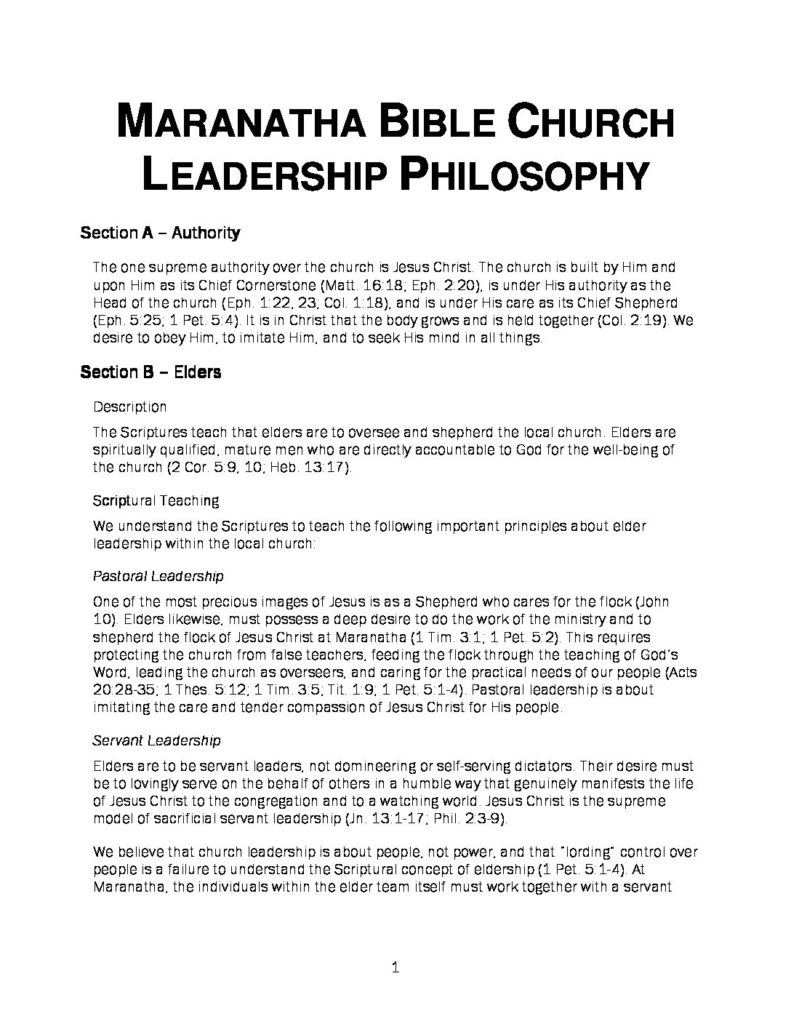 MARANATHA BIBLE CHURCH
LEADERSHIP PHILOSOPHY

Section A – Authority

The one supreme authority over the church is Jesus Christ. The church is built by Him and upon Him as its Chief Cornerstone (Matt. 16:18; Eph. 2:20), is under His authority as the Head of the church (Eph. 1:22, 23; Col. 1:18), and is under His care as its Chief Shepherd (Eph. 5:25; 1 Pet. 5:4). It is in Christ that the body grows and is held together (Col. 2:19). We desire to obey Him, to imitate Him, and to seek His mind in all things.

Section B – Elders

Description

The Scriptures teach that elders are to oversee and shepherd the local church. Elders are spiritually qualified, mature men who are directly accountable to God for the well-being of the church (2 Cor. 5:9, 10; Heb. 13:17).

Scriptural Teaching

We understand the Scriptures to teach the following important principles about elder leadership within the local church:

Pastoral Leadership

One of the most precious images of Jesus is as a Shepherd who cares for the flock (John 10). Elders likewise, must possess a deep desire to do the work of the ministry and to shepherd the flock of Jesus Christ at Maranatha (1 Tim. 3:1; 1 Pet. 5:2). This requires protecting the church from false teachers, feeding the flock through the teaching of God's Word, leading the church as overseers, and caring for the practical needs of our people (Acts 20:28-35; 1 Thes. 5:12; 1 Tim. 3:5; Tit. 1:9; 1 Pet. 5:1-4). Pastoral leadership is about imitating the care and tender compassion of Jesus Christ for His people.

Servant Leadership

Elders are to be servant leaders, not domineering or self-serving dictators. Their desire must be to lovingly serve on the behalf of others in a humble way that genuinely manifests the life of Jesus Christ to the congregation and to a watching world. Jesus Christ is the supreme model of sacrificial servant leadership (Jn. 13:1-17; Phil. 2:3-9).

We believe that church leadership is about people, not power, and that "lording" control over people is a failure to understand the Scriptural concept of eldership (1 Pet. 5:1-4). At Maranatha, the individuals within the elder team itself must work together with a servant

1